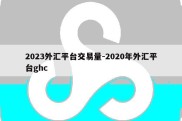 2023外汇平台交易量-2020年外汇平台ghc